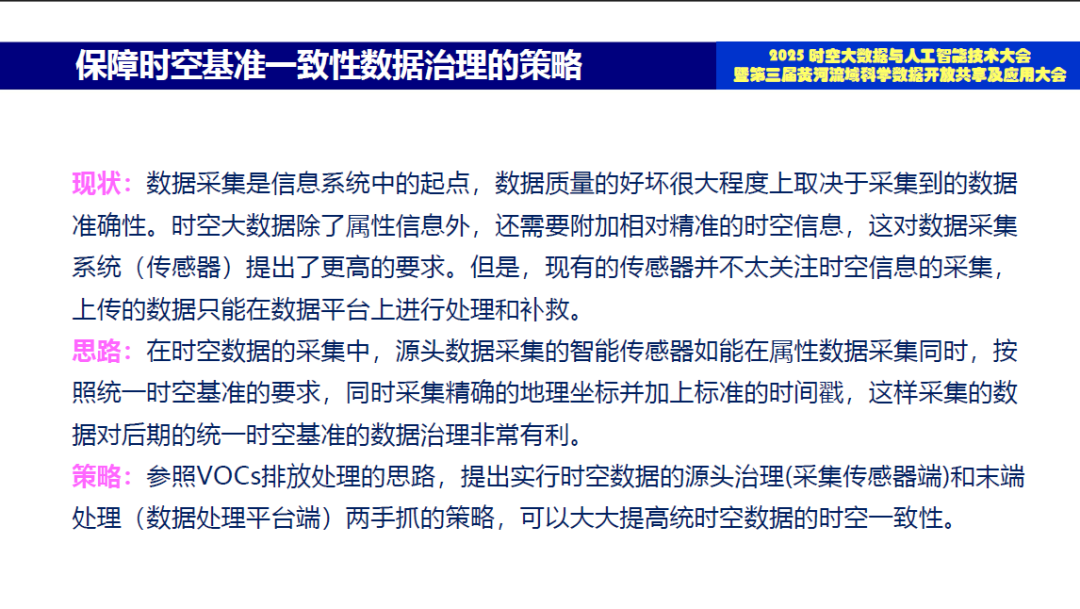 保障时空基准一致性数据治理的策略

2025 时空大数据与人工智能技术大会
暨第三届黄河流域科学数据开放共享及应用大会

现状：数据采集是信息系统中的起点，数据质量的好坏很大程度上取决于采集到的数据准确性。时空大数据除了属性信息外，还需要附加相对精准的时空信息，这对数据采集系统（传感器）提出了更高的要求。但是，现有的传感器并不太关注时空信息的采集，上传的数据只能在数据平台上进行处理和补救。
思路：在时空数据的采集中，源头数据采集的智能传感器如能在属性数据采集同时，按照统一时空基准的要求，同时采集精确的地理坐标并加上标准的时间戳，这样采集的数据对后期的统一时空基准的数据治理非常有利。
策略：参照VOCs排放处理的思路，提出实行时空数据的源头治理(采集传感器端)和末端处理（数据处理平台端）两手抓的策略，可以大大提高统时空数据的时空一致性。